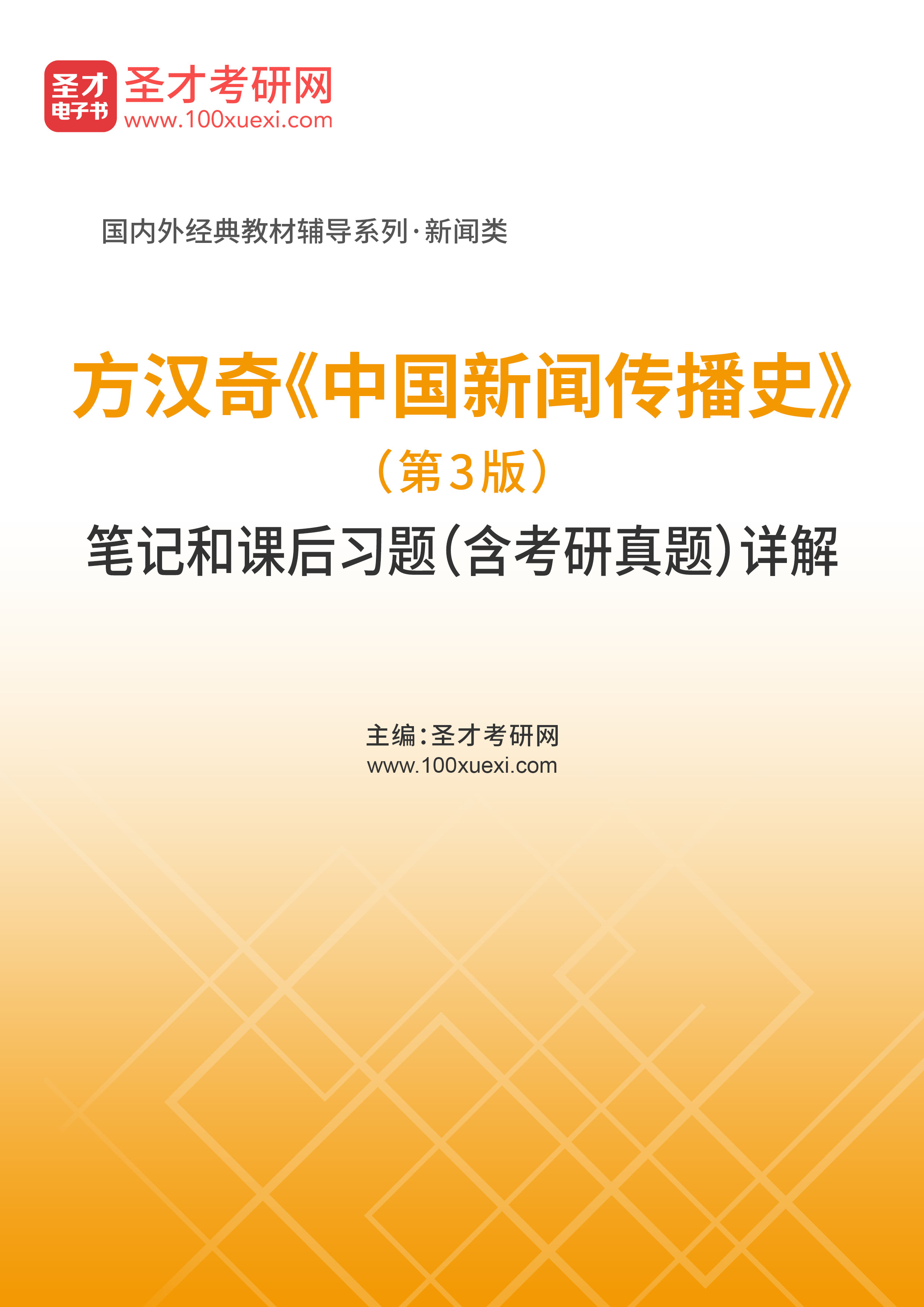 圣才
电子书

圣才考研网
www.100xuexi.com

国内外经典教材辅导系列·新闻类

方汉奇《中国新闻传播史》
（第3版）
笔记和课后习题（含考研真题）详解

主编：圣才考研网
www.100xuexi.com